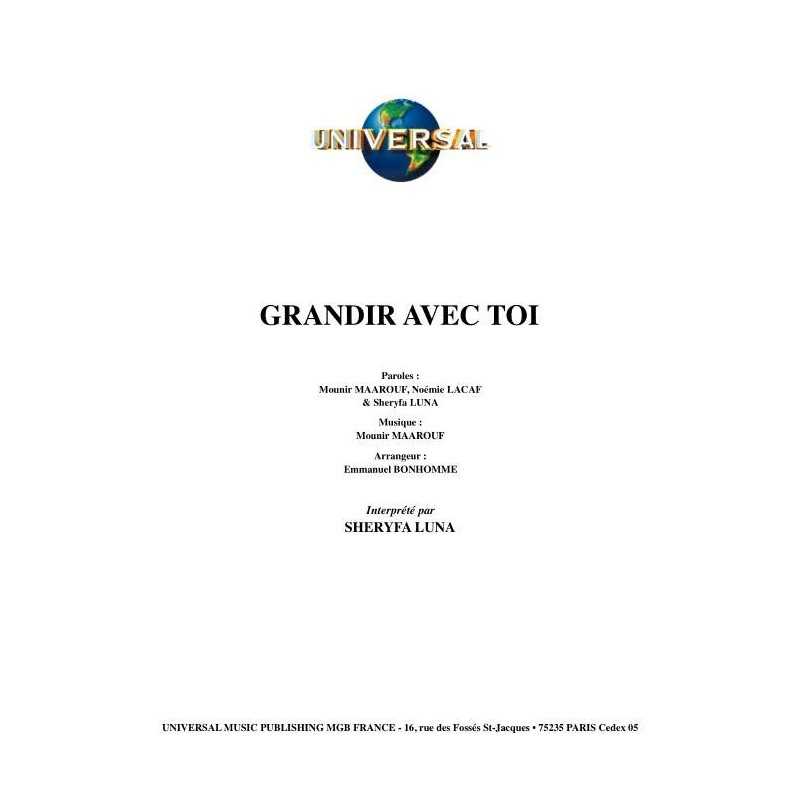 UNIVERSAL

GRANDIR AVEC TOI

Paroles :
Mounir MAAROUF, Noémie LACAF
& Sheryfa LUNA

Musique :
Mounir MAAROUF

Arrangeur :
Emmanuel BONHOMME

Interprété par
SHERYFA LUNA

UNIVERSAL MUSIC PUBLISHING MGB FRANCE - 16, rue des Fossés St-Jacques • 75235 PARIS Cedex 05